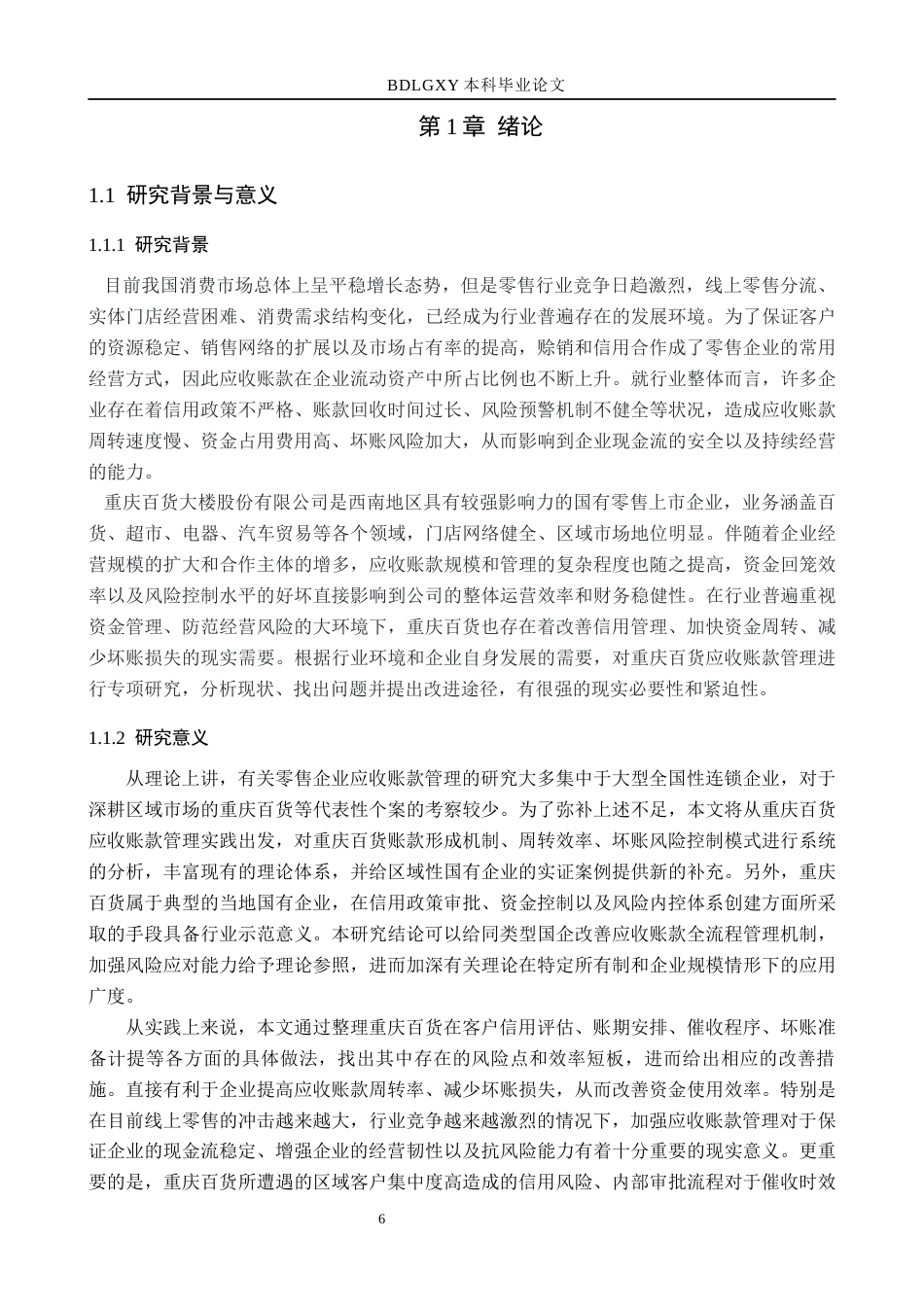 BDLGXY 本科毕业论文

第 1 章 绪论

1.1 研究背景与意义

1.1.1 研究背景

目前我国消费市场总体上呈平稳增长态势，但是零售行业竞争日趋激烈，线上零售分流、实体门店经营困难、消费需求结构变化，已经成为行业普遍存在的发展环境。为了保证客户的资源稳定、销售网络的扩展以及市场占有率的提高，赊销和信用合作成了零售企业的常用经营方式，因此应收账款在企业流动资产中所占比例也不断上升。就行业整体而言，许多企业存在着信用政策不严格、账款回收时间过长、风险预警机制不健全等状况，造成应收账款周转速度慢、资金占用费用高、坏账风险加大，从而影响到企业现金流的安全以及持续经营的能力。

重庆百货大楼股份有限公司是西南地区具有较强影响力的国有零售上市企业，业务涵盖百货、超市、电器、汽车贸易等各个领域，门店网络健全、区域市场地位明显。伴随着企业经营规模的扩大和合作主体的增多，应收账款规模和管理的复杂程度也随之提高，资金回笼效率以及风险控制水平的好坏直接影响到公司的整体运营效率和财务稳健性。在行业普遍重视资金管理、防范经营风险的大环境下，重庆百货也存在着改善信用管理、加快资金周转、减少坏账损失的现实需要。根据行业环境和企业自身发展的需要，对重庆百货应收账款管理进行专项研究，分析现状、找出问题并提出改进途径，有很强的现实必要性和紧迫性。

1.1.2 研究意义

从理论上讲，有关零售企业应收账款管理的研究大多集中于大型全国性连锁企业，对于深耕区域市场的重庆百货等代表性个案的考察较少。为了弥补上述不足，本文将从重庆百货应收账款管理实践出发，对重庆百货账款形成机制、周转效率、坏账风险控制模式进行系统的分析，丰富现有的理论体系，并给区域性国有企业的实证案例提供新的补充。另外，重庆百货属于典型的当地国有企业，在信用政策审批、资金控制以及风险内控体系创建方面所采取的手段具备行业示范意义。本研究结论可以给同类型国企改善应收账款全流程管理机制，加强风险应对能力给予理论参照，进而加深有关理论在特定所有制和企业规模情形下的应用广度。

从实践上来说，本文通过整理重庆百货在客户信用评估、账期安排、催收程序、坏账准备计提等各方面的具体做法，找出其中存在的风险点和效率短板，进而给出相应的改善措施。直接有利于企业提高应收账款周转率、减少坏账损失，从而改善资金使用效率。特别是在目前线上零售的冲击越来越大，行业竞争越来越激烈的情况下，加强应收账款管理对于保证企业的现金流稳定、增强企业的经营韧性以及抗风险能力有着十分重要的现实意义。更重要的是，重庆百货所遭遇的区域客户集中度高造成的信用风险、内部审批流程对于催收时效

6